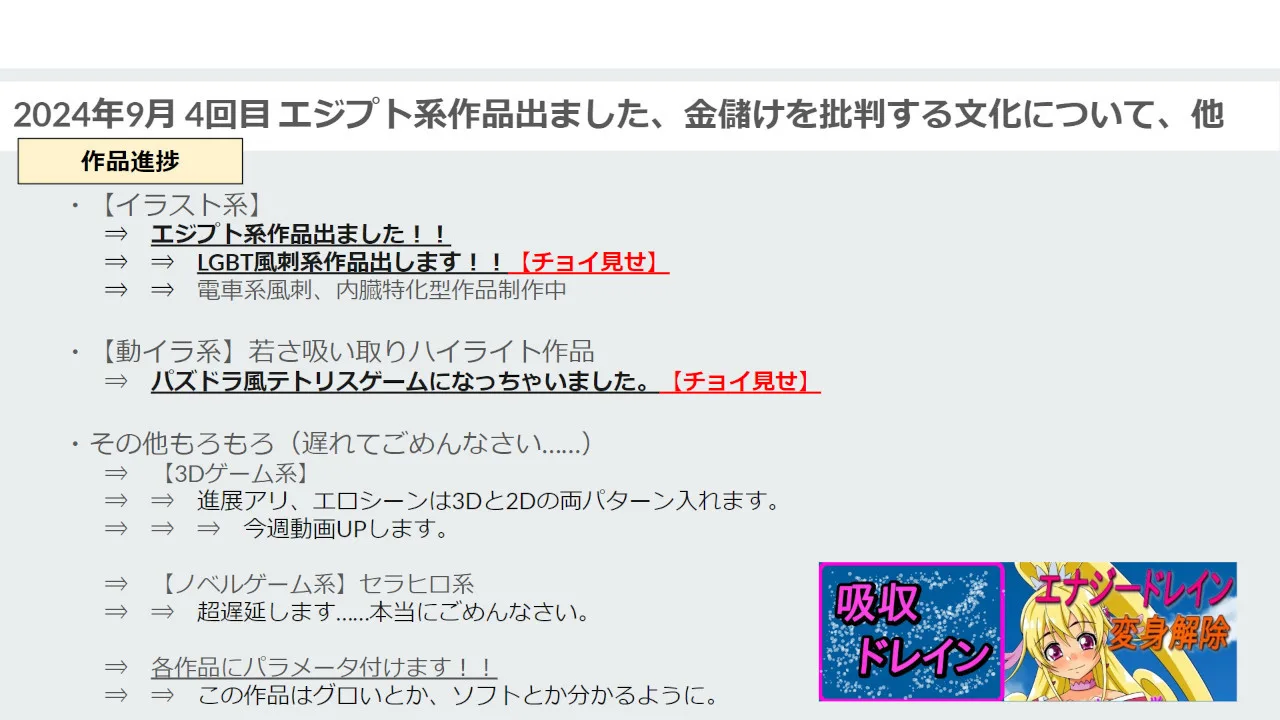 2024年9月 4回目 エジプト系作品出ました、金儲けを批判する文化について、他

作品進捗

・【イラスト系】
⇒ エジプト系作品出ました！！
⇒ ⇒ LGBT風刺系作品出します！！【チョイ見せ】
⇒ ⇒ 電車系風刺、内臓特化型作品制作中

・【動イラ系】若さ吸い取りハイライト作品
⇒ パズドラ風テトリスゲームになっちゃいました。【チョイ見せ】

・その他もろもろ（遅れてごめんなさい……）
⇒ 【3Dゲーム系】
⇒ ⇒ 進展アリ、エロシーンは3Dと2Dの両パターン入れます。
⇒ ⇒ ⇒ 今週動画UPします。

⇒ 【ノベルゲーム系】セラヒロ系
⇒ ⇒ 超遅延します……本当にごめんなさい。

⇒ 各作品にパラメータ付けます！！
⇒ ⇒ この作品はグロいとか、ソフトとか分かるように。

吸収ドレイン

エナジードレイン
変身解除